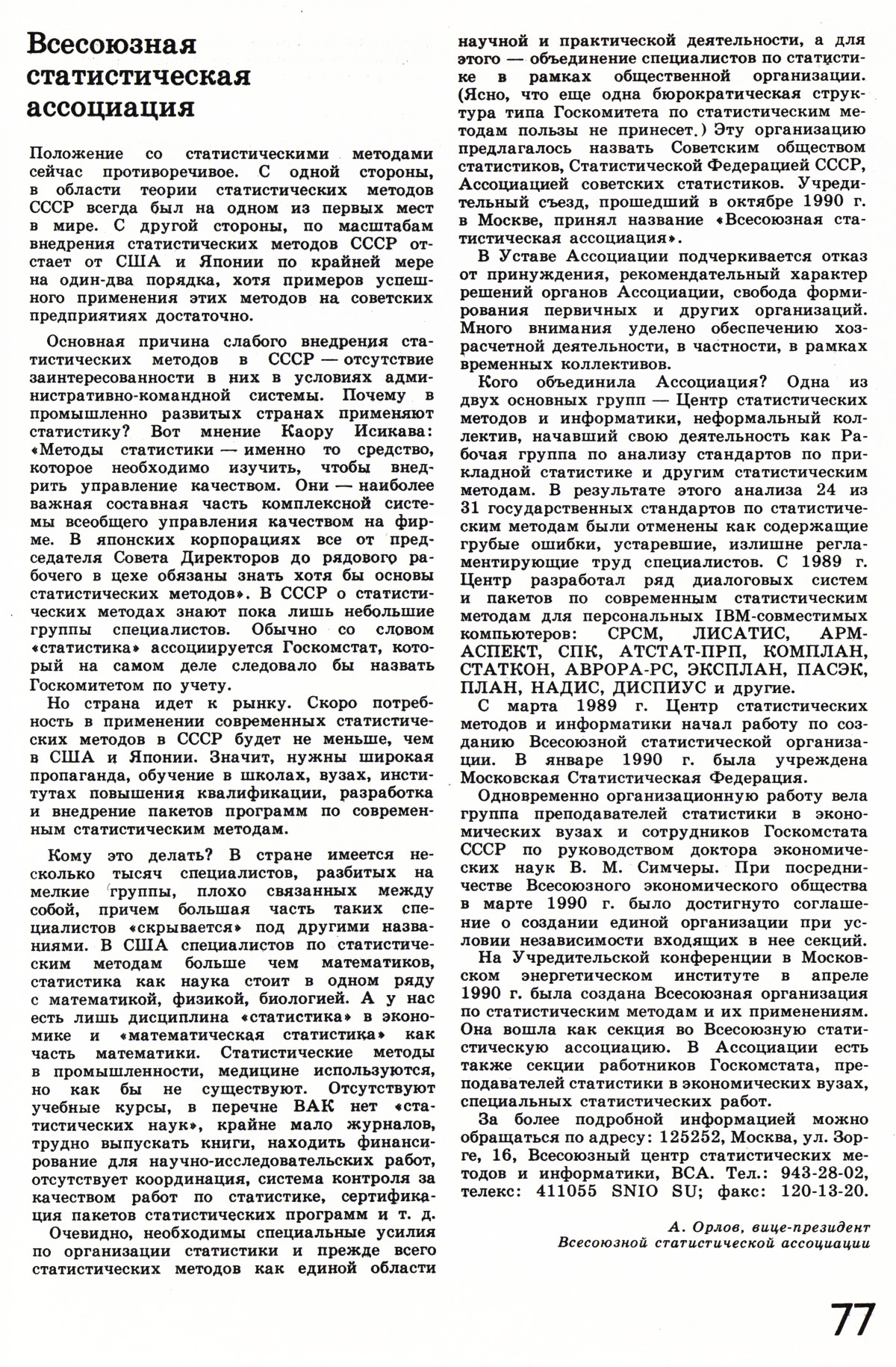 Всесоюзная статистическая ассоциация

Положение со статистическими методами сейчас противоречивое. С одной стороны, в области теории статистических методов СССР всегда был на одном из первых мест в мире. С другой стороны, по масштабам внедрения статистических методов СССР отстает от США и Японии по крайней мере на один-два порядка, хотя примеров успешного применения этих методов на советских предприятиях достаточно.

Основная причина слабого внедрения статистических методов в СССР — отсутствие заинтересованности в них в условиях административно-командной системы. Почему в промышленно развитых странах применяют статистику? Вот мнение Каору Исикава: «Методы статистики — именно то средство, которое необходимо изучить, чтобы внедрить управление качеством. Они — наиболее важная составная часть комплексной системы всеобщего управления качеством на фирме. В японских корпорациях все от председателя Совета Директоров до рядового рабочего в цехе обязаны знать хотя бы основы статистических методов». В СССР о статистических методах знают пока лишь небольшие группы специалистов. Обычно со словом «статистика» ассоциируется Госкомстат, который на самом деле следовало бы назвать Госкомитетом по учету.

Но страна идет к рынку. Скоро потребность в применении современных статистических методов в СССР будет не меньше, чем в США и Японии. Значит, нужны широкая пропаганда, обучение в школах, вузах, институтах повышения квалификации, разработка и внедрение пакетов программ по современным статистическим методам.

Кому это делать? В стране имеется несколько тысяч специалистов, разбитых на мелкие группы, плохо связанных между собой, причем большая часть таких специалистов «скрывается» под другими названиями. В США специалистов по статистическим методам больше чем математиков, статистика как наука стоит в одном ряду с математикой, физикой, биологией. А у нас есть лишь дисциплина «статистика» в экономике и «математическая статистика» как часть математики. Статистические методы в промышленности, медицине используются, но как бы не существуют. Отсутствуют учебные курсы, в перечне ВАК нет «статистических наук», крайне мало журналов, трудно выпускать книги, находить финансирование для научно-исследовательских работ, отсутствует координация, система контроля за качеством работ по статистике, сертификация пакетов статистических программ и т. д.

Очевидно, необходимы специальные усилия по организации статистики и прежде всего статистических методов как единой области научной и практической деятельности, а для этого — объединение специалистов по статистике в рамках общественной организации. (Ясно, что еще одна бюрократическая структура типа Госкомитета по статистическим методам пользы не принесет.) Эту организацию предлагалось назвать Советским обществом статистиков, Статистической Федерацией СССР, Ассоциацией советских статистиков. Учредительный съезд, прошедший в октябре 1990 г. в Москве, принял название «Всесоюзная статистическая ассоциация».

В Уставе Ассоциации подчеркивается отказ от принуждения, рекомендательный характер решений органов Ассоциации, свобода формирования первичных и других организаций. Много внимания уделено обеспечению хозрасчетной деятельности, в частности, в рамках временных коллективов.

Кого объединила Ассоциация? Одна из двух основных групп — Центр статистических методов и информатики, неформальный коллектив, начавший свою деятельность как Рабочая группа по анализу стандартов по прикладной статистике и другим статистическим методам. В результате этого анализа 24 из 31 государственных стандартов по статистическим методам были отменены как содержащие грубые ошибки, устаревшие, излишне регламентирующие труд специалистов. С 1989 г. Центр разработал ряд диалоговых систем и пакетов по современным статистическим методам для персональных IBM-совместимых компьютеров: СРСМ, ЛИСАТИС, АРМ-АСПЕКТ, СПК, АТСТАТ-ПРП, КОМПЛАН, СТАТКОН, АВРОРА-РС, ЭКСПЛАН, ПАСЭК, ПЛАН, НАДИС, ДИСПИУС и другие.

С марта 1989 г. Центр статистических методов и информатики начал работу по созданию Всесоюзной статистической организации. В январе 1990 г. была учреждена Московская Статистическая Федерация.

Одновременно организационную работу вела группа преподавателей статистики в экономических вузах и сотрудников Госкомстата СССР по руководством доктора экономических наук В. М. Симчеры. При посредничестве Всесоюзного экономического общества в марте 1990 г. было достигнуто соглашение о создании единой организации при условии независимости входящих в нее секций.

На Учредительской конференции в Московском энергетическом институте в апреле 1990 г. была создана Всесоюзная организация по статистическим методам и их применениям. Она вошла как секция во Всесоюзную статистическую ассоциацию. В Ассоциации есть также секции работников Госкомстата, преподавателей статистики в экономических вузах, специальных статистических работ.

За более подробной информацией можно обращаться по адресу: 125252, Москва, ул. Зорге, 16, Всесоюзный центр статистических методов и информатики, ВСА. Тел.: 943-28-02, телекс: 411055 SNIO SU; факс: 120-13-20.

А. Орлов, вице-президент Всесоюзной статистической ассоциации

77